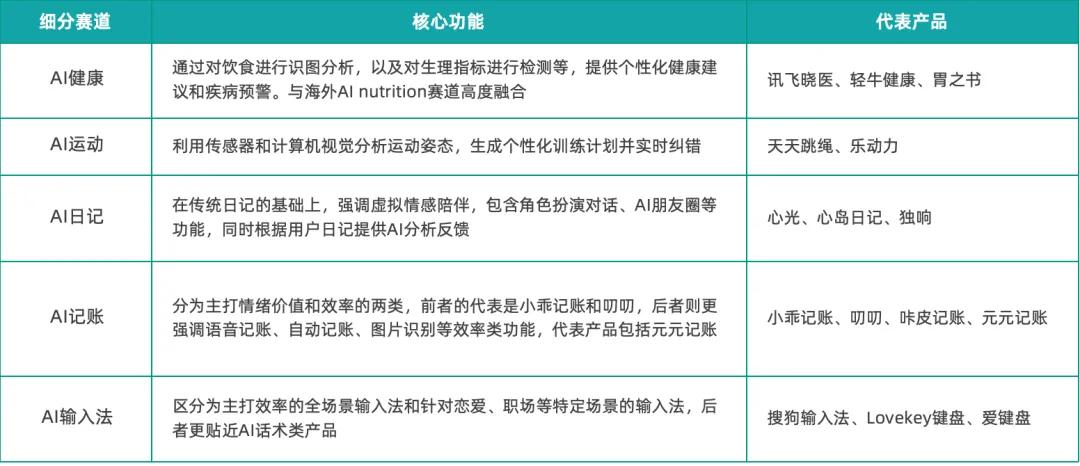 | 细分赛道 | 核心功能 | 代表产品 |
|---|---|---|
| AI健康 | 通过对饮食进行识图分析，以及对生理指标进行检测等，提供个性化健康建议和疾病预警。与海外AI nutrition赛道高度融合 | 讯飞晓医、轻牛健康、胃之书 |
| AI运动 | 利用传感器和计算机视觉分析运动姿态，生成个性化训练计划并实时纠错 | 天天跳绳、乐动力 |
| AI日记 | 在传统日记的基础上，强调虚拟情感陪伴，包含角色扮演对话、AI朋友圈等功能，同时根据用户日记提供AI分析反馈 | 心光、心岛日记、独响 |
| AI记账 | 分为主打情绪价值和效率的两类，前者的代表是小乖记账和叨叨，后者则更强调语音记账、自动记账、图片识别等效率类功能，代表产品包括元元记账 | 小乖记账、叨叨、咔皮记账、元元记账 |
| AI输入法 | 区分为主打效率的全场景输入法和针对恋爱、职场等特定场景的输入法，后者更贴近AI话术类产品 | 搜狗输入法、Lovekey键盘、爱键盘 |